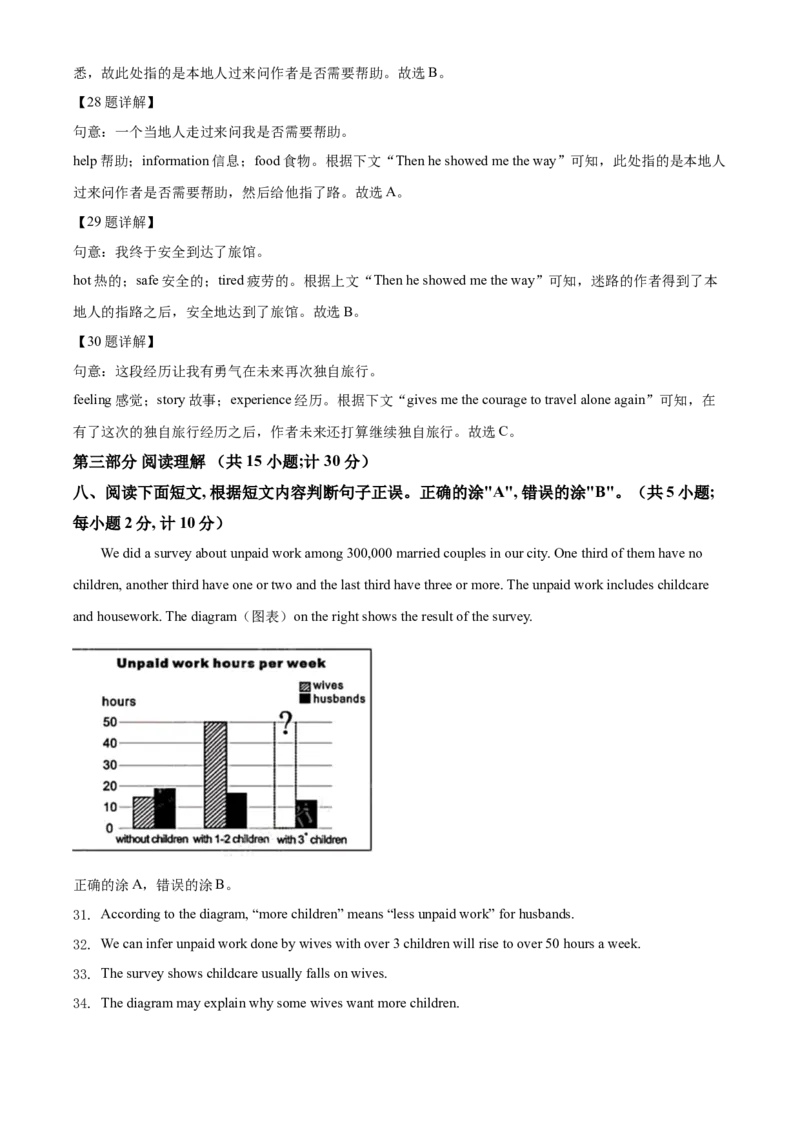 悉，故此处指的是本地人过来问作者是否需要帮助。故选 B。

【28 题详解】

句意：一个当地人走过来问我是否需要帮助。

help 帮助；information 信息；food 食物。根据下文“Then he showed me the way”可知，此处指的是本地人过来问作者是否需要帮助，然后给他指了路。故选 A。

【29 题详解】

句意：我终于安全到达了旅馆。

hot 热的；safe 安全的；tired 疲劳的。根据上文“Then he showed me the way”可知，迷路的作者得到了本地人的指路之后，安全地达到了旅馆。故选 B。

【30 题详解】

句意：这段经历让我有勇气在未来再次独自旅行。

feeling 感觉；story 故事；experience 经历。根据下文“gives me the courage to travel alone again”可知，在有了这次的独自旅行经历之后，作者未来还打算继续独自旅行。故选 C。

第三部分 阅读理解 （共 15 小题;计 30 分）

八、阅读下面短文,根据短文内容判断句子正误。正确的涂"A",错误的涂"B"。（共 5 小题;每小题 2 分,计 10 分）

We did a survey about unpaid work among 300,000 married couples in our city. One third of them have no children, another third have one or two and the last third have three or more. The unpaid work includes childcare and housework. The diagram（图表）on the right shows the result of the survey.

Unpaid work hours per week
wives
husbands
hours
50
40
30
20
10
0
?
without children with 1-2 children with $3^+$ children

正确的涂 A，错误的涂 B。

31. According to the diagram, “more children” means “less unpaid work” for husbands.

32. We can infer unpaid work done by wives with over 3 children will rise to over 50 hours a week.

33. The survey shows childcare usually falls on wives.

34. The diagram may explain why some wives want more children.